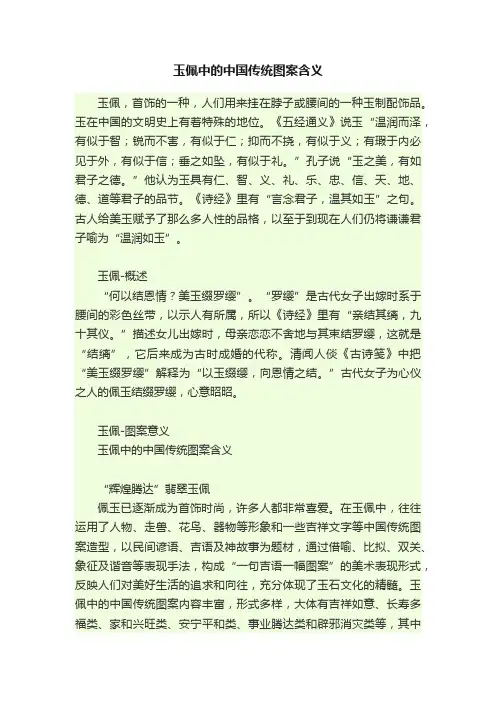 玉佩中的中国传统图案含义

玉佩，首饰的一种，人们用来挂在脖子或腰间的一种玉制配饰品。玉在中国的文明史上有着特殊的地位。《五经通义》说玉“温润而泽，有似于智；锐而不害，有似于仁；抑而不挠，有似于义；有瑕于内必见于外，有似于信；垂之如坠，有似于礼。”孔子说“玉之美，有如君子之德。”他认为玉具有仁、智、义、礼、乐、忠、信、天、地、德、道等君子的品节。《诗经》里有“言念君子，温其如玉”之句。古人给美玉赋予了那么多人性的品格，以至于到现在人们仍将谦谦君子喻为“温润如玉”。

玉佩-概述

“何以结恩情？美玉缀罗缨”。“罗缨”是古代女子出嫁时系于腰间的彩色丝带，以示人有所属，所以《诗经》里有“亲结其缡，九十其仪。”描述女儿出嫁时，母亲恋恋不舍地与其束结罗缨，这就是“结缡”，它后来成为古时成婚的代称。清闻人倓《古诗笺》中把“美玉缀罗缨”解释为“以玉缀缨，向恩情之结。”古代女子为心仪之人的佩玉结缀罗缨，心意昭昭。

玉佩-图案意义
玉佩中的中国传统图案含义

“辉煌腾达”翡翠玉佩

佩玉已逐渐成为首饰时尚，许多人都非常喜爱。在玉佩中，往往运用了人物、走兽、花鸟、器物等形象和一些吉祥文字等中国传统图案造型，以民间谚语、吉语及神故事为题材，通过借喻、比拟、双关、象征及谐音等表现手法，构成“一句吉语一幅图案”的美术表现形式，反映人们对美好生活的追求和向往，充分体现了玉石文化的精髓。玉佩中的中国传统图案内容丰富，形式多样，大体有吉祥如意、长寿多福类、家和兴旺类、安宁平和类、事业腾达类和辟邪消灾类等，其中